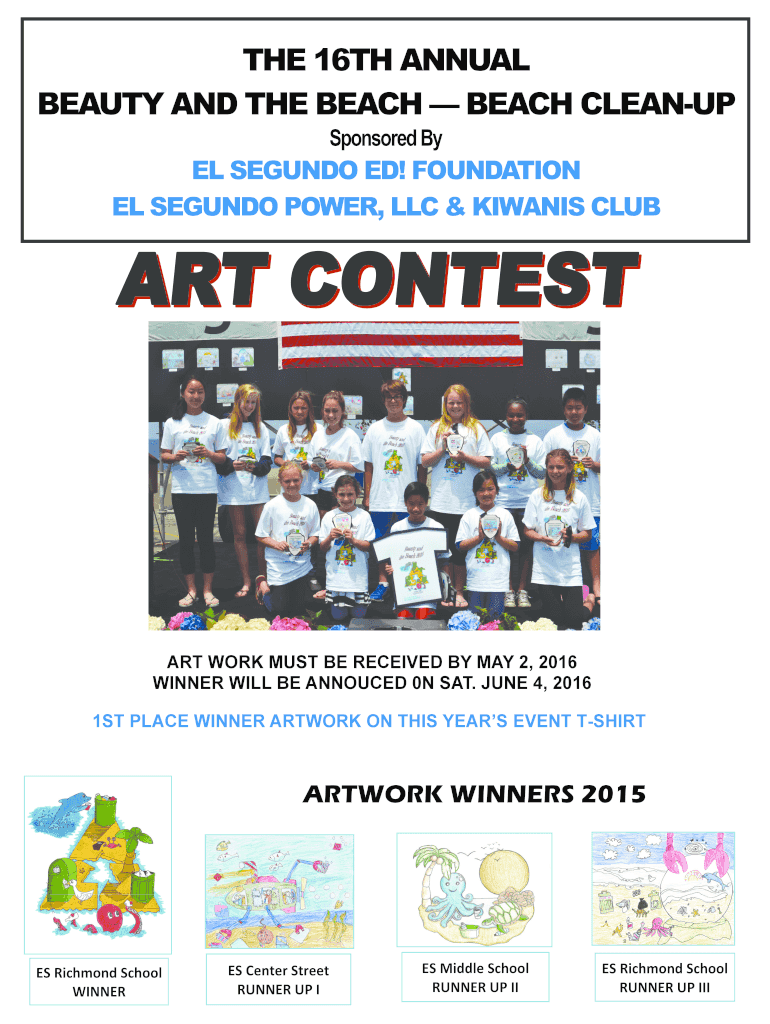 THE 16TH ANNUAL
BEAUTY AND THE BEACH — BEACH CLEAN-UP
Sponsored By
EL SEGUNDO ED! FOUNDATION
EL SEGUNDO POWER, LLC & KIWANIS CLUB

ART CONTEST

ART WORK MUST BE RECEIVED BY MAY 2, 2016
WINNER WILL BE ANNOUCED 0N SAT. JUNE 4, 2016

1ST PLACE WINNER ARTWORK ON THIS YEAR'S EVENT T-SHIRT

ARTWORK WINNERS 2015

ES Richmond School
WINNER

ES Center Street
RUNNER UP I

ES Middle School
RUNNER UP II

ES Richmond School
RUNNER UP III